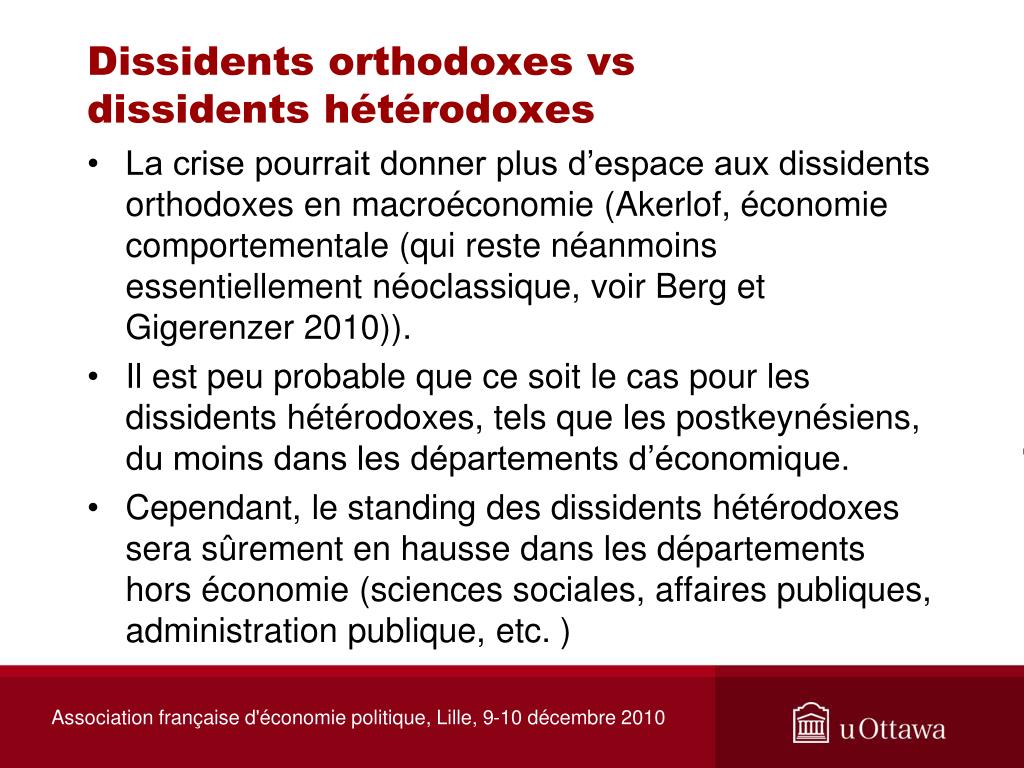 Dissidents orthodoxes vs dissidents hétérodoxes

• La crise pourrait donner plus d’espace aux dissidents orthodoxes en macroéconomie (Akerlof, économie comportementale (qui reste néanmoins essentiellement néoclassique, voir Berg et Gigerenzer 2010)).

• Il est peu probable que ce soit le cas pour les dissidents hétérodoxes, tels que les postkeynésiens, du moins dans les départements d’économique.

• Cependant, le standing des dissidents hétérodoxes sera sûrement en hausse dans les départements hors économie (sciences sociales, affaires publiques, administration publique, etc. )

Association française d'économie politique, Lille, 9-10 décembre 2010

uOttawa